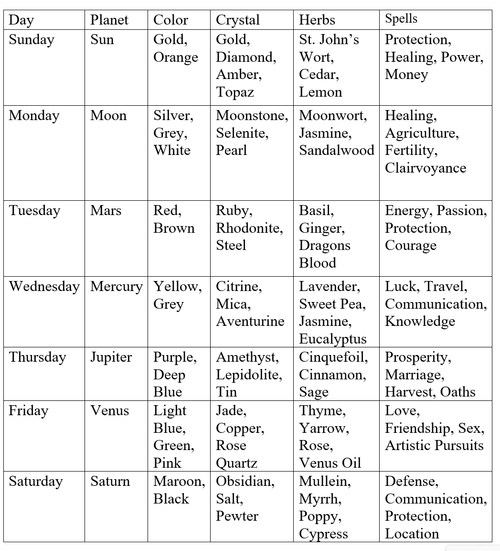 | Day | Planet | Color | Crystal | Herbs | Spells |
|---|---|---|---|---|---|
| Sunday | Sun | Gold, Orange | Gold, Diamond, Amber, Topaz | St. John's Wort, Cedar, Lemon | Protection, Healing, Power, Money |
| Monday | Moon | Silver, Grey, White | Moonstone, Selenite, Pearl | Moonwort, Jasmine, Sandalwood | Healing, Agriculture, Fertility, Clairvoyance |
| Tuesday | Mars | Red, Brown | Ruby, Rhodonite, Steel | Basil, Ginger, Dragons Blood | Energy, Passion, Protection, Courage |
| Wednesday | Mercury | Yellow, Grey | Citrine, Mica, Aventurine | Lavender, Sweet Pea, Jasmine, Eucalyptus | Luck, Travel, Communication, Knowledge |
| Thursday | Jupiter | Purple, Deep Blue | Amethyst, Lepidolite, Tin | Cinquefoil, Cinnamon, Sage | Prosperity, Marriage, Harvest, Oaths |
| Friday | Venus | Light Blue, Green, Pink | Jade, Copper, Rose Quartz | Thyme, Yarrow, Rose, Venus Oil | Love, Friendship, Sex, Artistic Pursuits |
| Saturday | Saturn | Maroon, Black | Obsidian, Salt, Pewter | Mullein, Myrrh, Poppy, Cypress | Defense, Communication, Protection, Location |